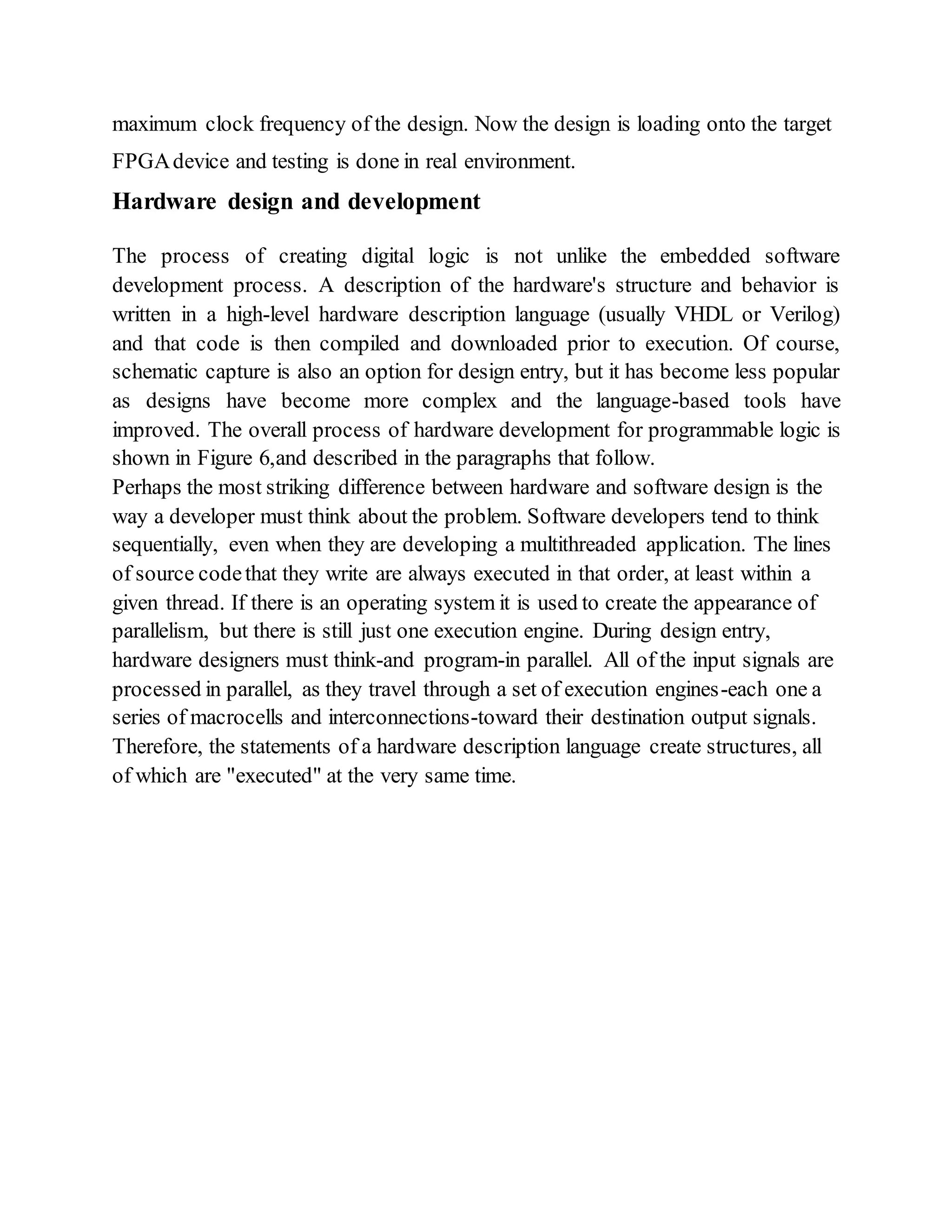 maximum clock frequency of the design. Now the design is loading onto the target FPGA device and testing is done in real environment.

Hardware design and development

The process of creating digital logic is not unlike the embedded software development process. A description of the hardware's structure and behavior is written in a high-level hardware description language (usually VHDL or Verilog) and that code is then compiled and downloaded prior to execution. Of course, schematic capture is also an option for design entry, but it has become less popular as designs have become more complex and the language-based tools have improved. The overall process of hardware development for programmable logic is shown in Figure 6,and described in the paragraphs that follow.
Perhaps the most striking difference between hardware and software design is the way a developer must think about the problem. Software developers tend to think sequentially, even when they are developing a multithreaded application. The lines of source code that they write are always executed in that order, at least within a given thread. If there is an operating system it is used to create the appearance of parallelism, but there is still just one execution engine. During design entry, hardware designers must think-and program-in parallel. All of the input signals are processed in parallel, as they travel through a set of execution engines-each one a series of macrocells and interconnections-toward their destination output signals. Therefore, the statements of a hardware description language create structures, all of which are "executed" at the very same time.